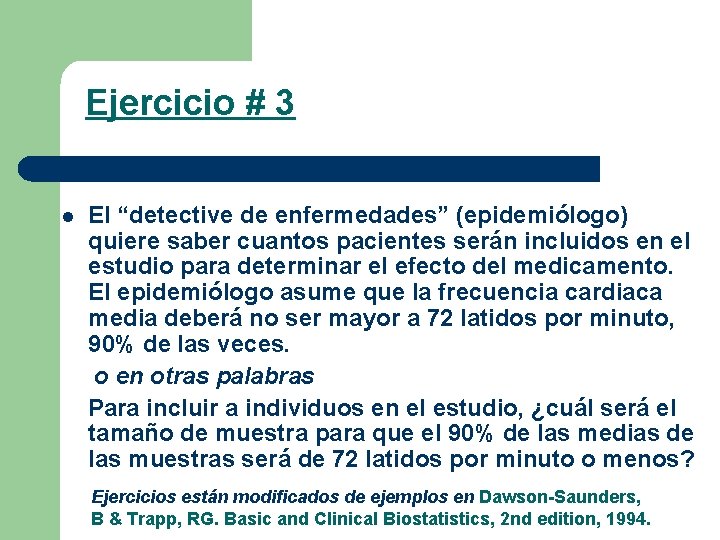 Ejercicio # 3

El “detective de enfermedades” (epidemiólogo) quiere saber cuantos pacientes serán incluidos en el estudio para determinar el efecto del medicamento. El epidemiólogo asume que la frecuencia cardiaca media deberá no ser mayor a 72 latidos por minuto, 90% de las veces.

o en otras palabras

Para incluir a individuos en el estudio, ¿cuál será el tamaño de muestra para que el 90% de las medias de las muestras será de 72 latidos por minuto o menos?

Ejercicios están modificados de ejemplos en Dawson-Saunders, B & Trapp, RG. Basic and Clinical Biostatistics, 2nd edition, 1994.